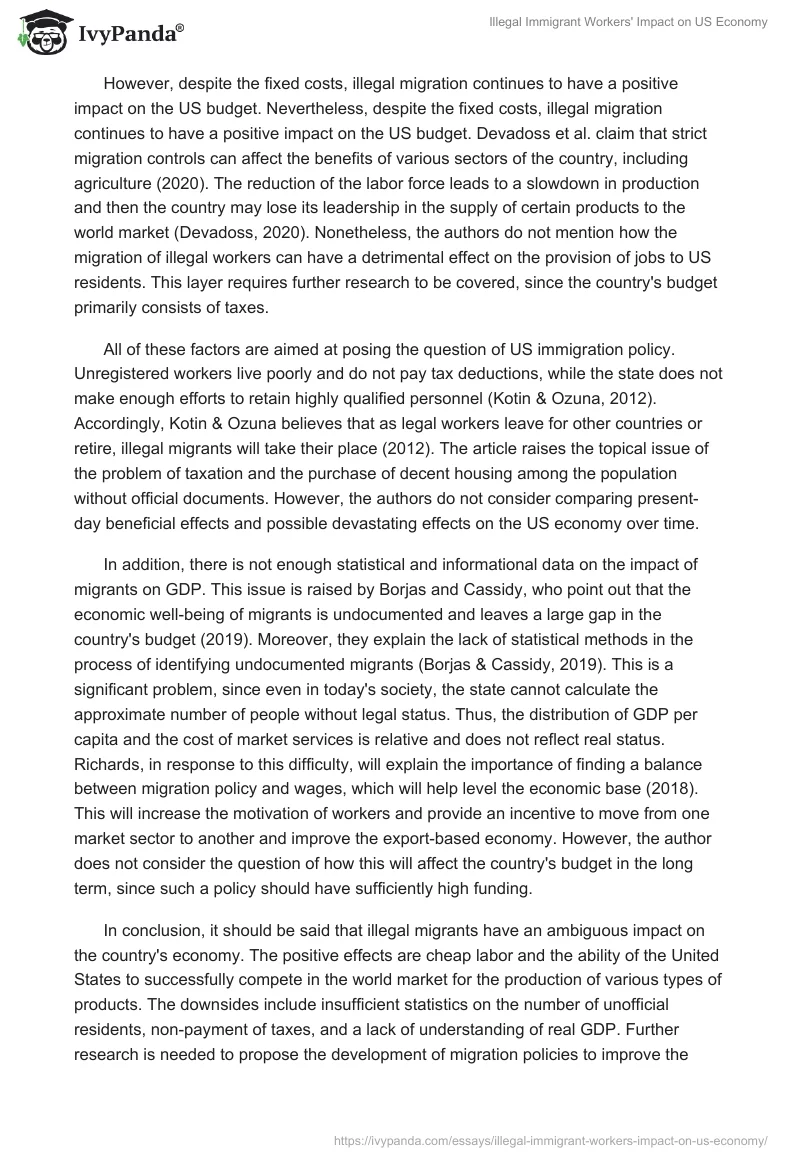 IvyPanda®

Illegal Immigrant Workers' Impact on US Economy

However, despite the fixed costs, illegal migration continues to have a positive impact on the US budget. Nevertheless, despite the fixed costs, illegal migration continues to have a positive impact on the US budget. Devadoss et al. claim that strict migration controls can affect the benefits of various sectors of the country, including agriculture (2020). The reduction of the labor force leads to a slowdown in production and then the country may lose its leadership in the supply of certain products to the world market (Devadoss, 2020). Nonetheless, the authors do not mention how the migration of illegal workers can have a detrimental effect on the provision of jobs to US residents. This layer requires further research to be covered, since the country's budget primarily consists of taxes.

All of these factors are aimed at posing the question of US immigration policy. Unregistered workers live poorly and do not pay tax deductions, while the state does not make enough efforts to retain highly qualified personnel (Kotin & Ozuna, 2012). Accordingly, Kotin & Ozuna believes that as legal workers leave for other countries or retire, illegal migrants will take their place (2012). The article raises the topical issue of the problem of taxation and the purchase of decent housing among the population without official documents. However, the authors do not consider comparing present-day beneficial effects and possible devastating effects on the US economy over time.

In addition, there is not enough statistical and informational data on the impact of migrants on GDP. This issue is raised by Borjas and Cassidy, who point out that the economic well-being of migrants is undocumented and leaves a large gap in the country's budget (2019). Moreover, they explain the lack of statistical methods in the process of identifying undocumented migrants (Borjas & Cassidy, 2019). This is a significant problem, since even in today's society, the state cannot calculate the approximate number of people without legal status. Thus, the distribution of GDP per capita and the cost of market services is relative and does not reflect real status. Richards, in response to this difficulty, will explain the importance of finding a balance between migration policy and wages, which will help level the economic base (2018). This will increase the motivation of workers and provide an incentive to move from one market sector to another and improve the export-based economy. However, the author does not consider the question of how this will affect the country's budget in the long term, since such a policy should have sufficiently high funding.

In conclusion, it should be said that illegal migrants have an ambiguous impact on the country's economy. The positive effects are cheap labor and the ability of the United States to successfully compete in the world market for the production of various types of products. The downsides include insufficient statistics on the number of unofficial residents, non-payment of taxes, and a lack of understanding of real GDP. Further research is needed to propose the development of migration policies to improve the

https://ivypanda.com/essays/illegal-immigrant-workers-impact-on-us-economy/